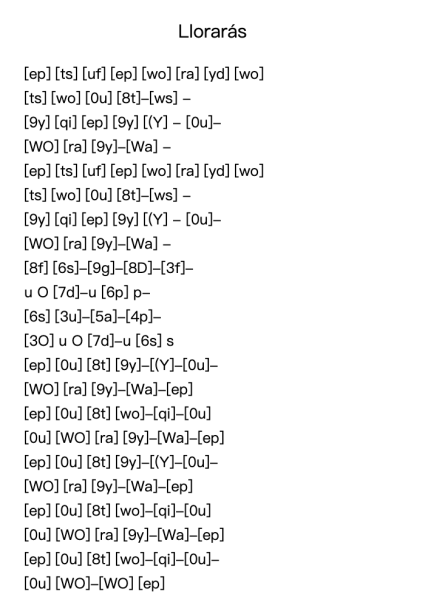 Llorarás

[ep] [ts] [uf] [ep] [wo] [ra] [yd] [wo]
[ts] [wo] [0u] [8t]–[ws] –
[9y] [qi] [ep] [9y] [(Y] – [0u]–
[WO] [ra] [9y]–[Wa] –
[ep] [ts] [uf] [ep] [wo] [ra] [yd] [wo]
[ts] [wo] [0u] [8t]–[ws] –
[9y] [qi] [ep] [9y] [(Y] – [0u]–
[WO] [ra] [9y]–[Wa] –
[8f] [6s]–[9g]–[8D]–[3f]–
u O [7d]–u [6p] p–
[6s] [3u]–[5a]–[4p]–
[3O] u O [7d]–u [6s] s
[ep] [0u] [8t] [9y]–[(Y]–[0u]–
[WO] [ra] [9y]–[Wa]–[ep]
[ep] [0u] [8t] [wo]–[qi]–[0u]
[0u] [WO] [ra] [9y]–[Wa]–[ep]
[ep] [0u] [8t] [9y]–[(Y]–[0u]–
[WO] [ra] [9y]–[Wa]–[ep]
[ep] [0u] [8t] [wo]–[qi]–[0u]
[0u] [WO] [ra] [9y]–[Wa]–[ep]
[ep] [0u] [8t] [wo]–[qi]–[0u]–
[0u] [WO]–[WO] [ep]